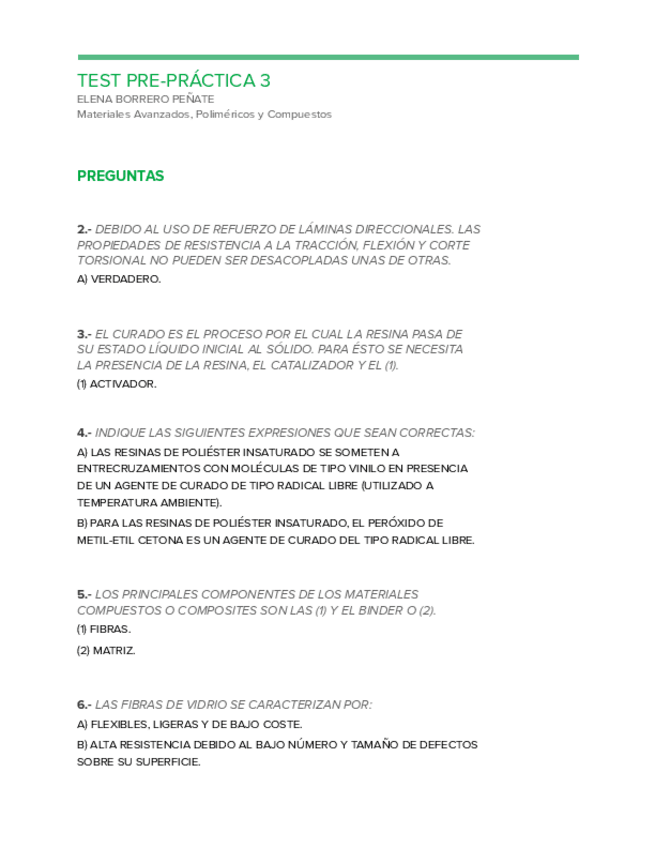 TEST PRE-PRÁCTICA 3
ELENA BORRERO PEÑATE
Materiales Avanzados, Poliméricos y Compuestos

PREGUNTAS

2.- DEBIDO AL USO DE REFUERZO DE LÁMINAS DIRECCIONALES. LAS PROPIEDADES DE RESISTENCIA A LA TRACCIÓN, FLEXIÓN Y CORTE TORSIONAL NO PUEDEN SER DESACOPLADAS UNAS DE OTRAS.
A) VERDADERO.

3.- EL CURADO ES EL PROCESO POR EL CUAL LA RESINA PASA DE SU ESTADO LÍQUIDO INICIAL AL SÓLIDO. PARA ÉSTO SE NECESITA LA PRESENCIA DE LA RESINA, EL CATALIZADOR Y EL (1).
(1) ACTIVADOR.

4.- INDIQUE LAS SIGUIENTES EXPRESIONES QUE SEAN CORRECTAS:
A) LAS RESINAS DE POLIÉSTER INSATURADO SE SOMETEN A ENTRECRUZAMIENTOS CON MOLÉCULAS DE TIPO VINILO EN PRESENCIA DE UN AGENTE DE CURADO DE TIPO RADICAL LIBRE (UTILIZADO A TEMPERATURA AMBIENTE).
B) PARA LAS RESINAS DE POLIÉSTER INSATURADO, EL PERÓXIDO DE METIL-ETIL CETONA ES UN AGENTE DE CURADO DEL TIPO RADICAL LIBRE.

5.- LOS PRINCIPALES COMPONENTES DE LOS MATERIALES COMPUESTOS O COMPOSITES SON LAS (1) Y EL BINDER O (2).
(1) FIBRAS.
(2) MATRIZ.

6.- LAS FIBRAS DE VIDRIO SE CARACTERIZAN POR:
A) FLEXIBLES, LIGERAS Y DE BAJO COSTE.
B) ALTA RESISTENCIA DEBIDO AL BAJO NÚMERO Y TAMAÑO DE DEFECTOS SOBRE SU SUPERFICIE.